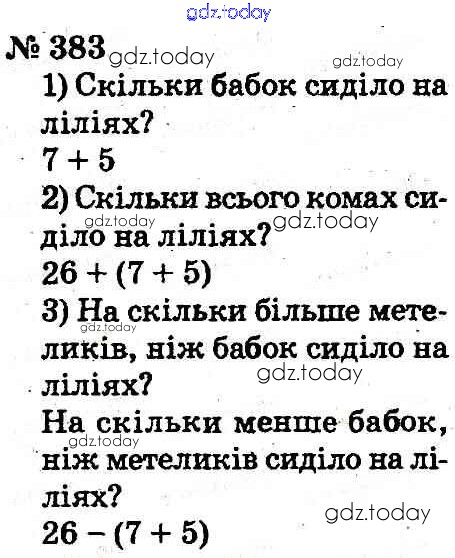 gdz.today

№ 383 gdz.today gdz.today

1) Скільки бабок сиділо на ліліях?

$7 + 5$

2) Скільки всього комах сиділо на ліліях? gdz.today gdz.today

$26 + (7 + 5)$

3) На скільки більше метеликів, ніж бабок сиділо на ліліях? gdz.today gdz.today

На скільки менше бабок, ніж метеликів сиділо на ліліях? gdz.today

gdz.today

$26 - (7 + 5)$